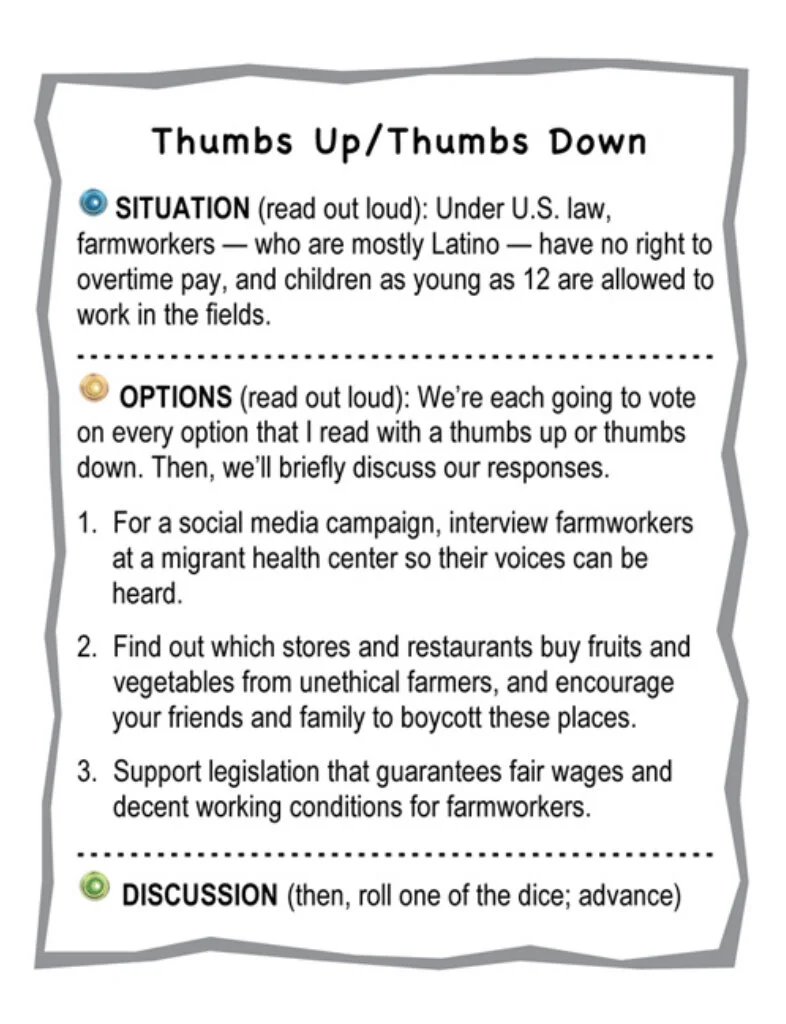 Thumbs Up/Thumbs Down

SITUATION (read out loud): Under U.S. law, farmworkers — who are mostly Latino — have no right to overtime pay, and children as young as 12 are allowed to work in the fields.

OPTIONS (read out loud): We're each going to vote on every option that I read with a thumbs up or thumbs down. Then, we'll briefly discuss our responses.

1. For a social media campaign, interview farmworkers at a migrant health center so their voices can be heard.

2. Find out which stores and restaurants buy fruits and vegetables from unethical farmers, and encourage your friends and family to boycott these places.

3. Support legislation that guarantees fair wages and decent working conditions for farmworkers.

DISCUSSION (then, roll one of the dice; advance)